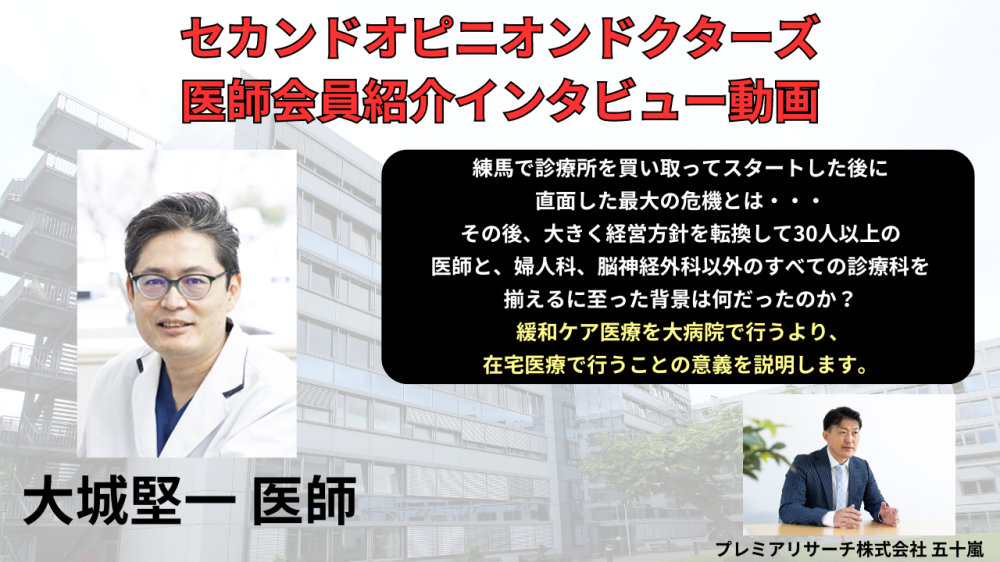 セカンドオピニオンドクターズ
医師会員紹介インタビュー動画

練馬で診療所を買い取ってスタートした後に
直面した最大の危機とは・・・
その後、大きく経営方針を転換して30人以上の
医師と、婦人科、脳神経外科以外のすべての診療科を
揃えるに至った背景は何だったのか？
緩和ケア医療を大病院で行うより、
在宅医療で行うことの意義を説明します。

大城堅一 医師

プレミアリサーチ株式会社 五十嵐